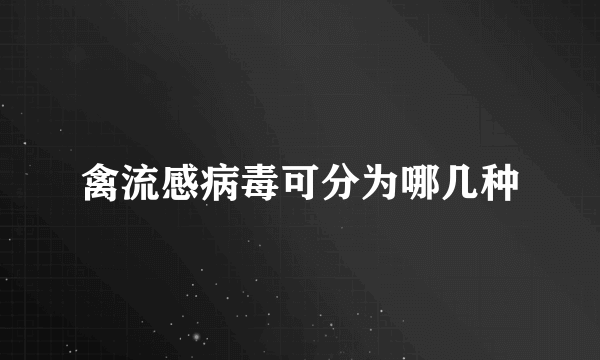 禽流感病毒可分为哪几种